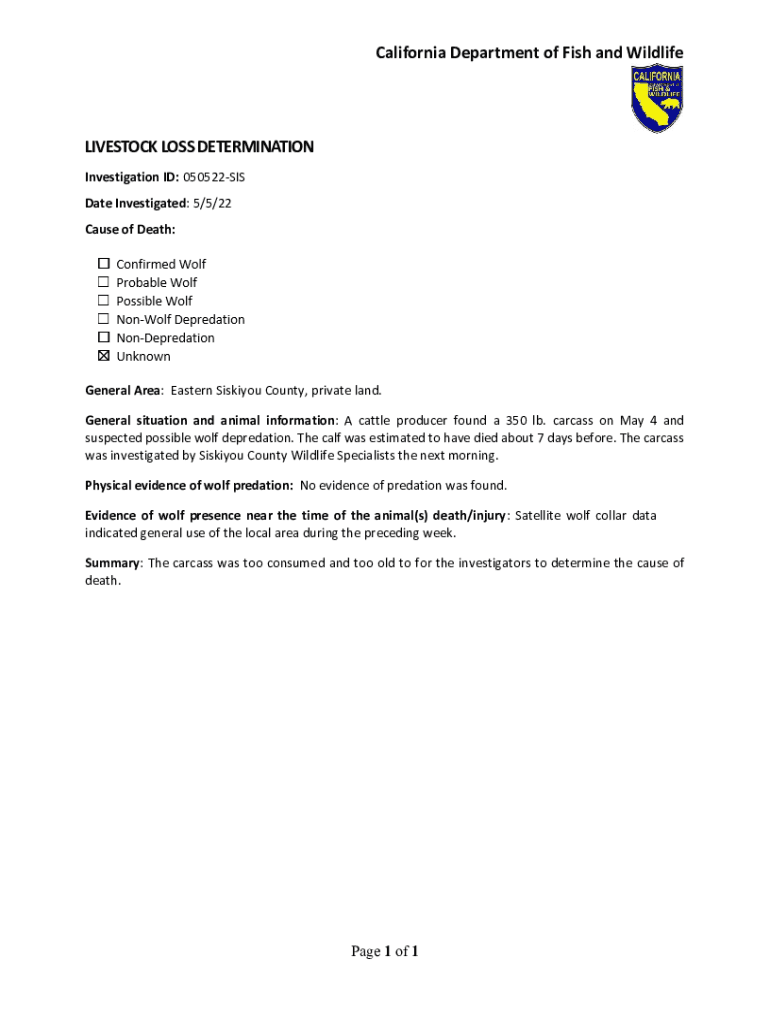 California Department of Fish and Wildlife

CALIFORNIA FISH & WILDLIFE

LIVESTOCK LOSS DETERMINATION

Investigation ID: 050522-SIS

Date Investigated: 5/5/22

Cause of Death:

☐ Confirmed Wolf
☐ Probable Wolf
☐ Possible Wolf
☐ Non-Wolf Depredation
☐ Non-Depredation
☒ Unknown

General Area: Eastern Siskiyou County, private land.

General situation and animal information: A cattle producer found a 350 lb. carcass on May 4 and suspected possible wolf depredation. The calf was estimated to have died about 7 days before. The carcass was investigated by Siskiyou County Wildlife Specialists the next morning.

Physical evidence of wolf predation: No evidence of predation was found.

Evidence of wolf presence near the time of the animal(s) death/injury: Satellite wolf collar data indicated general use of the local area during the preceding week.

Summary: The carcass was too consumed and too old to for the investigators to determine the cause of death.

Page 1 of 1